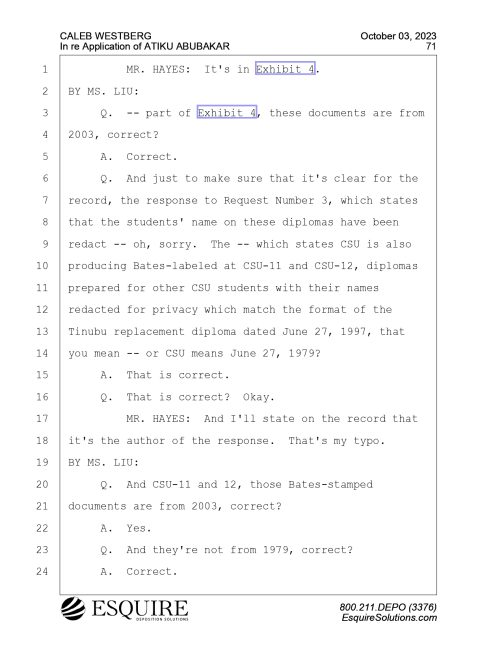 CALEB WESTBERG
In re Application of ATIKU ABUBAKAR

October 03, 2023
71

1 MR. HAYES: It's in Exhibit 4.
2 BY MS. LIU:
3 Q. -- part of Exhibit 4, these documents are from
4 2003, correct?
5 A. Correct.
6 Q. And just to make sure that it's clear for the
7 record, the response to Request Number 3, which states
8 that the students' name on these diplomas have been
9 redact -- oh, sorry. The -- which states CSU is also
10 producing Bates-labeled at CSU-11 and CSU-12, diplomas
11 prepared for other CSU students with their names
12 redacted for privacy which match the format of the
13 Tinubu replacement diploma dated June 27, 1997, that
14 you mean -- or CSU means June 27, 1979?
15 A. That is correct.
16 Q. That is correct? Okay.
17 MR. HAYES: And I'll state on the record that
18 it's the author of the response. That's my typo.
19 BY MS. LIU:
20 Q. And CSU-11 and 12, those Bates-stamped
21 documents are from 2003, correct?
22 A. Yes.
23 Q. And they're not from 1979, correct?
24 A. Correct.

ESQUIRE
DEPOSITION SOLUTIONS

800.211.DEPO (3376)
EsquireSolutions.com